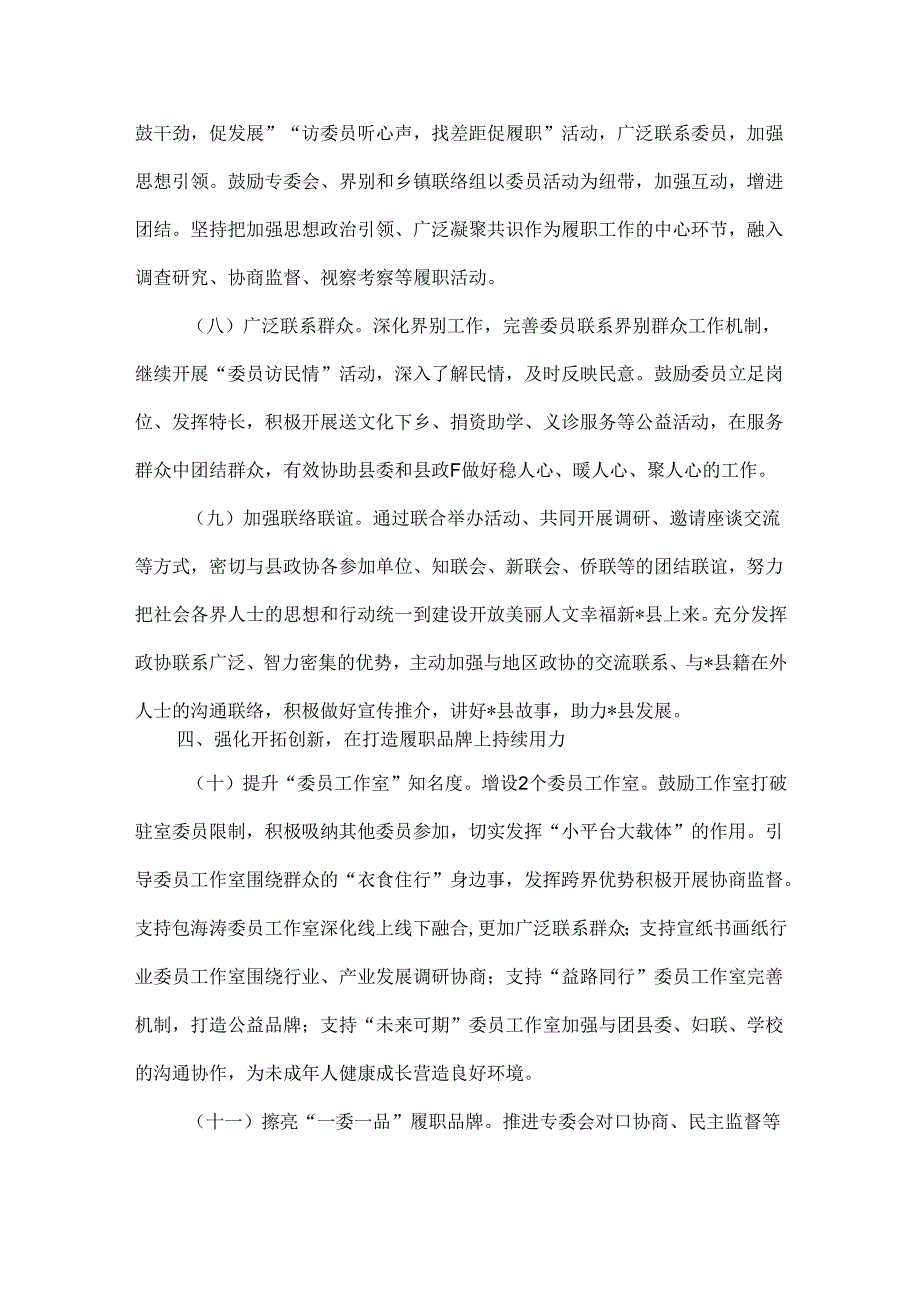 鼓干劲，促发展”“访委员听心声，找差距促履职”活动，广泛联系委员，加强思想引领。鼓励专委会、界别和乡镇联络组以委员活动为纽带，加强互动，增进团结。坚持把加强思想政治引领、广泛凝聚共识作为履职工作的中心环节，融入调查研究、协商监督、视察考察等履职活动。

（八）广泛联系群众。深化界别工作，完善委员联系界别群众工作机制，继续开展“委员访民情”活动，深入了解民情，及时反映民意。鼓励委员立足岗位、发挥特长，积极开展送文化下乡、捐资助学、义诊服务等公益活动，在服务群众中团结群众，有效协助县委和县政F做好稳人心、暖人心、聚人心的工作。

（九）加强联络联谊。通过联合举办活动、共同开展调研、邀请座谈交流等方式，密切与县政协各参加单位、知联会、新联会、侨联等的团结联谊，努力把社会各界人士的思想和行动统一到建设开放美丽人文幸福新*县上来。充分发挥政协联系广泛、智力密集的优势，主动加强与地区政协的交流联系、与*县籍在外人士的沟通联络，积极做好宣传推介，讲好*县故事，助力*县发展。

四、强化开拓创新，在打造履职品牌上持续用力

（十）提升“委员工作室”知名度。增设2个委员工作室。鼓励工作室打破驻室委员限制，积极吸纳其他委员参加，切实发挥“小平台大载体”的作用。引导委员工作室围绕群众的“衣食住行”身边事，发挥跨界优势积极开展协商监督。支持包海涛委员工作室深化线上线下融合,更加广泛联系群众;支持宣纸书画纸行业委员工作室围绕行业、产业发展调研协商；支持“益路同行”委员工作室完善机制，打造公益品牌；支持“未来可期”委员工作室加强与团县委、妇联、学校的沟通协作，为未成年人健康成长营造良好环境。

（十一）擦亮“一委一品”履职品牌。推进专委会对口协商、民主监督等